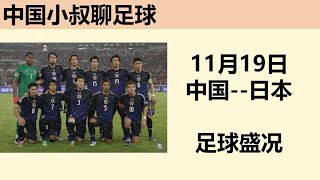 中国小叔聊足球

11月19日
中国--日本

足球盛况